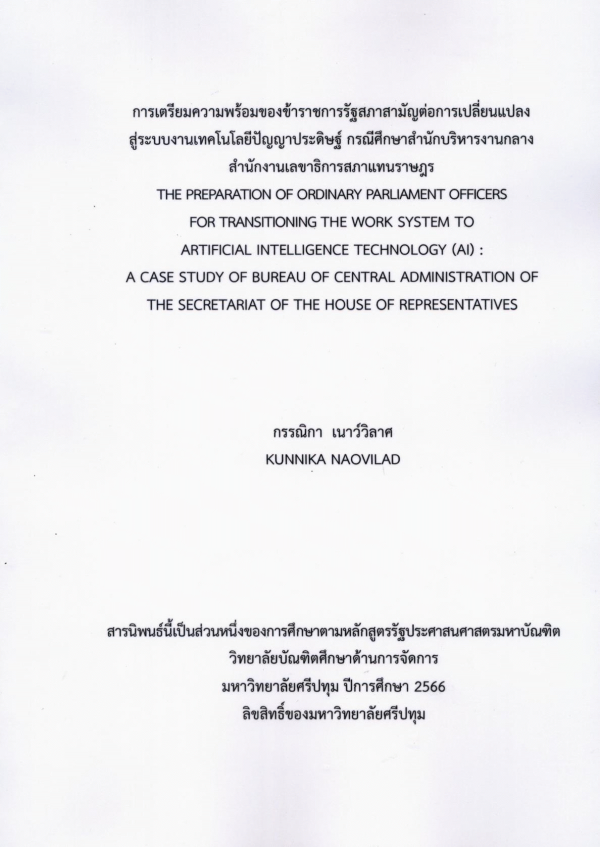 การเตรียมความพร้อมของข้าราชการรัฐสภาสามัญต่อการเปลี่ยนแปลง
สู่ระบบงานเทคโนโลยีปัญญาประดิษฐ์ กรณีศึกษาสำนักบริหารงานกลาง
สำนักงานเลขาธิการสภาแทนราษฎร
THE PREPARATION OF ORDINARY PARLIAMENT OFFICERS
FOR TRANSITIONING THE WORK SYSTEM TO
ARTIFICIAL INTELLIGENCE TECHNOLOGY (AI) :
A CASE STUDY OF BUREAU OF CENTRAL ADMINISTRATION OF
THE SECRETARIAT OF THE HOUSE OF REPRESENTATIVES

กรรณิกา เนาว์วิลาศ
KUNNIKA NAOVILAD

สารนิพนธ์นี้เป็นส่วนหนึ่งของการศึกษาตามหลักสูตรรัฐประศาสนศาสตรมหาบัณฑิต
วิทยาลัยบัณฑิตศึกษาด้านการจัดการ
มหาวิทยาลัยศรีปทุม ปีการศึกษา 2566
ลิขสิทธิ์ของมหาวิทยาลัยศรีปทุม